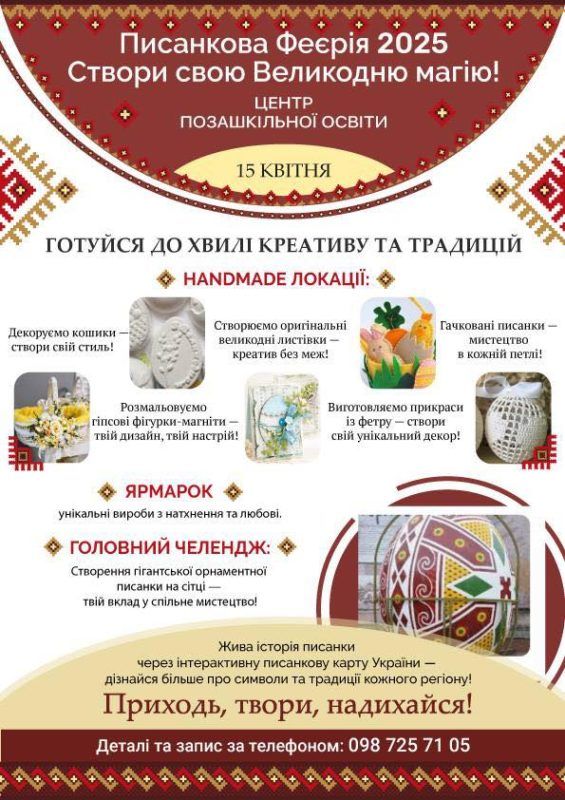 Писанкова Феєрія 2025
Створи свою Великодню магію!

ЦЕНТР
ПОЗАШКІЛЬНОЇ ОСВІТИ

15 КВІТНЯ

ГОТУЙСЯ ДО ХВИЛІ КРЕАТИВУ ТА ТРАДИЦІЙ

HANDMADE ЛОКАЦІЇ:

Декоруємо кошики — створи свій стиль!

Створюємо оригінальні великодні листівки — креатив без меж!

Гачковані писанки — мистецтво в кожній петлі!

Розмальовуємо гіпсові фігурки-магніти — твій дизайн, твій настрій!

Виготовляємо прикраси із фетру — створи свій унікальний декор!

ЯРМАРОК

унікальні вироби з натхнення та любові.

ГОЛОВНИЙ ЧЕЛЕНДЖ:

Створення гігантської орнаментної писанки на сітці — твій вклад у спільне мистецтво!

Жива історія писанки через інтерактивну писанкову карту України — дізнайся більше про символи та традиції кожного регіону!

Приходь, твори, надихайся!

Деталі та запис за телефоном: 098 725 71 05